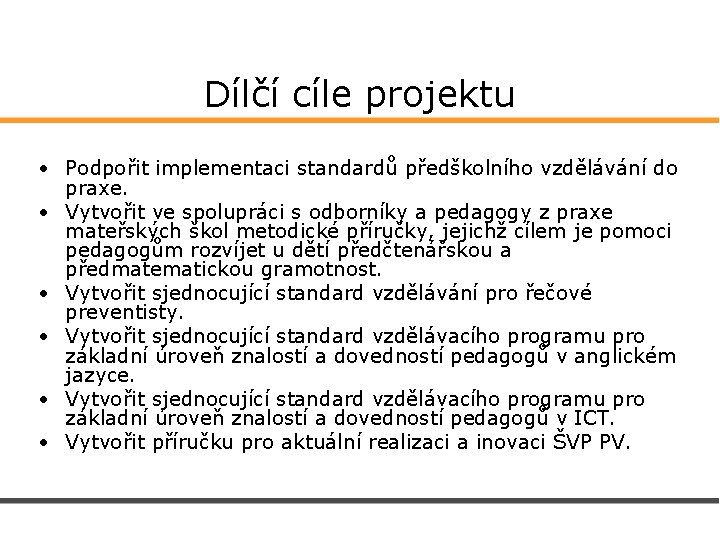 Dílčí cíle projektu

• Podpořit implementaci standardů předškolního vzdělávání do praxe.
• Vytvořit ve spolupráci s odborníky a pedagogy z praxe mateřských škol metodické příručky, jejichž cílem je pomoci pedagogům rozvíjet u dětí předčtenářskou a předmatematickou gramotnost.
• Vytvořit sjednocující standard vzdělávání pro řečové preventisty.
• Vytvořit sjednocující standard vzdělávacího programu pro základní úroveň znalostí a dovedností pedagogů v anglickém jazyce.
• Vytvořit sjednocující standard vzdělávacího programu pro základní úroveň znalostí a dovedností pedagogů v ICT.
• Vytvořit příručku pro aktuální realizaci a inovaci ŠVP PV.